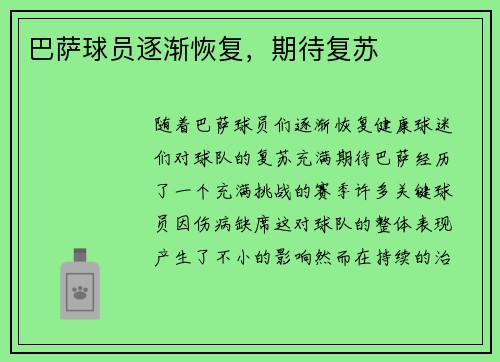 巴萨球员逐渐恢复，期待复苏

随着巴萨球员们逐渐恢复健康球迷们对球队的复苏充满期待巴萨经历了一个充满挑战的赛季许多关键球员因伤病缺席这对球队的整体表现产生了不小的影响然而在持续的治